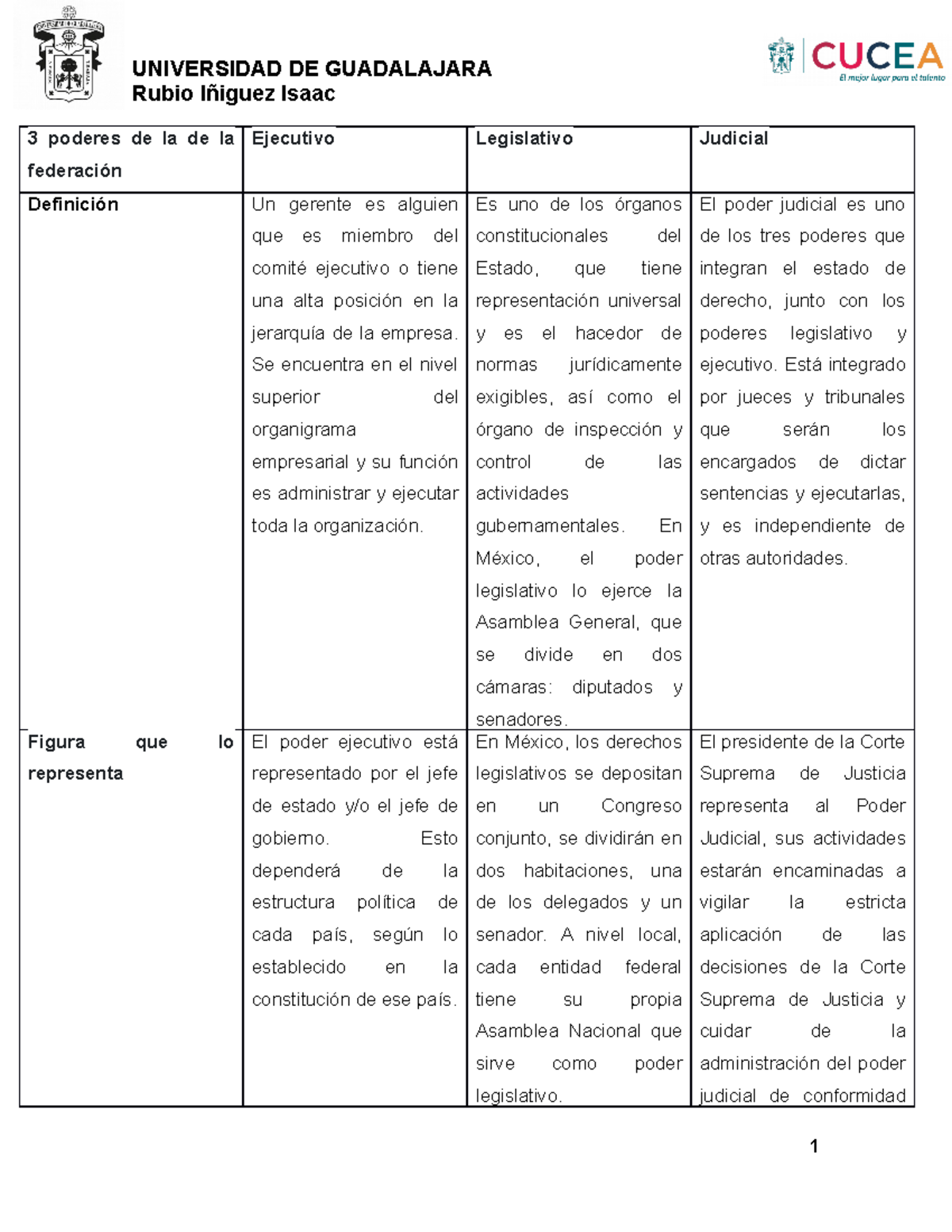 UNIVERSIDAD DE GUADALAJARA
Rubio Iñiguez Isaac

CUCEA
El mejor lugar para el talento

| 3 poderes de la de la federación | Ejecutivo | Legislativo | Judicial |
|---|---|---|---|
| Definición | Un gerente es alguien que es miembro del comité ejecutivo o tiene una alta posición en la jerarquía de la empresa. Se encuentra en el nivel superior del organigrama empresarial y su función es administrar y ejecutar toda la organización. | Es uno de los órganos constitucionales del Estado, que tiene representación universal y es el hacedor de normas jurídicamente exigibles, así como el órgano de inspección y control de las actividades gubernamentales. En México, el poder legislativo lo ejerce la Asamblea General, que se divide en dos cámaras: diputados y senadores. | El poder judicial es uno de los tres poderes que integran el estado de derecho, junto con los poderes legislativo y ejecutivo. Está integrado por jueces y tribunales que serán los encargados de dictar sentencias y ejecutarlas, y es independiente de otras autoridades. |
| Figura que lo representa | El poder ejecutivo está representado por el jefe de estado y/o el jefe de gobierno. Esto dependerá de la estructura política de cada país, según lo establecido en la constitución de ese país. | En México, los derechos legislativos se depositan en un Congreso conjunto, se dividirán en dos habitaciones, una de los delegados y un senador. A nivel local, cada entidad federal tiene su propia Asamblea Nacional que sirve como poder legislativo. | El presidente de la Corte Suprema de Justicia representa al Poder Judicial, sus actividades estarán encaminadas a vigilar la estricta aplicación de las decisiones de la Corte Suprema de Justicia y cuidar de la administración del poder judicial de conformidad |

1